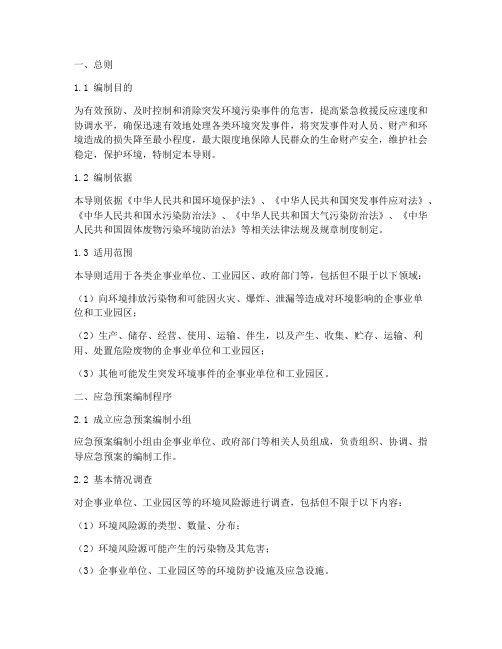 一、总则

1.1 编制目的

为有效预防、及时控制和消除突发环境污染事件的危害，提高紧急救援反应速度和协调水平，确保迅速有效地处理各类环境突发事件，将突发事件对人员、财产和环境造成的损失降至最小程度，最大限度地保障人民群众的生命财产安全，维护社会稳定，保护环境，特制定本导则。

1.2 编制依据

本导则依据《中华人民共和国环境保护法》、《中华人民共和国突发事件应对法》、《中华人民共和国水污染防治法》、《中华人民共和国大气污染防治法》、《中华人民共和国固体废物污染环境防治法》等相关法律法规及规章制度制定。

1.3 适用范围

本导则适用于各类企事业单位、工业园区、政府部门等，包括但不限于以下领域：

（1）向环境排放污染物和可能因火灾、爆炸、泄漏等造成对环境影响的企事业单位和工业园区；

（2）生产、储存、经营、使用、运输、伴生，以及产生、收集、贮存、运输、利用、处置危险废物的企事业单位和工业园区；

（3）其他可能发生突发环境事件的企事业单位和工业园区。

二、应急预案编制程序

2.1 成立应急预案编制小组

应急预案编制小组由企事业单位、政府部门等相关人员组成，负责组织、协调、指导应急预案的编制工作。

2.2 基本情况调查

对企事业单位、工业园区等的环境风险源进行调查，包括但不限于以下内容：

（1）环境风险源的类型、数量、分布；

（2）环境风险源可能产生的污染物及其危害；

（3）企事业单位、工业园区等的环境防护设施及应急设施。